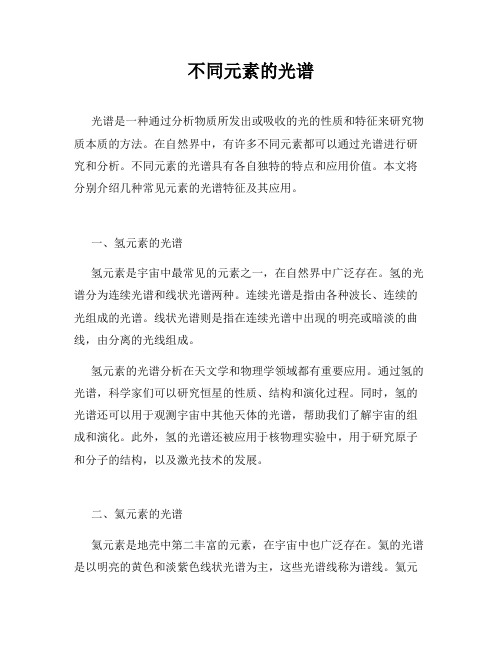 不同元素的光谱

光谱是一种通过分析物质所发出或吸收的光的性质和特征来研究物质本质的方法。在自然界中，有许多不同元素都可以通过光谱进行研究和分析。不同元素的光谱具有各自独特的特点和应用价值。本文将分别介绍几种常见元素的光谱特征及其应用。

一、氢元素的光谱

氢元素是宇宙中最常见的元素之一，在自然界中广泛存在。氢的光谱分为连续光谱和线状光谱两种。连续光谱是指由各种波长、连续的光组成的光谱。线状光谱则是指在连续光谱中出现的明亮或暗淡的曲线，由分离的光线组成。

氢元素的光谱分析在天文学和物理学领域都有重要应用。通过氢的光谱，科学家们可以研究恒星的性质、结构和演化过程。同时，氢的光谱还可以用于观测宇宙中其他天体的光谱，帮助我们了解宇宙的组成和演化。此外，氢的光谱还被应用于核物理实验中，用于研究原子和分子的结构，以及激光技术的发展。

二、氦元素的光谱

氦元素是地壳中第二丰富的元素，在宇宙中也广泛存在。氦的光谱是以明亮的黄色和淡紫色线状光谱为主，这些光谱线称为谱线。氦元